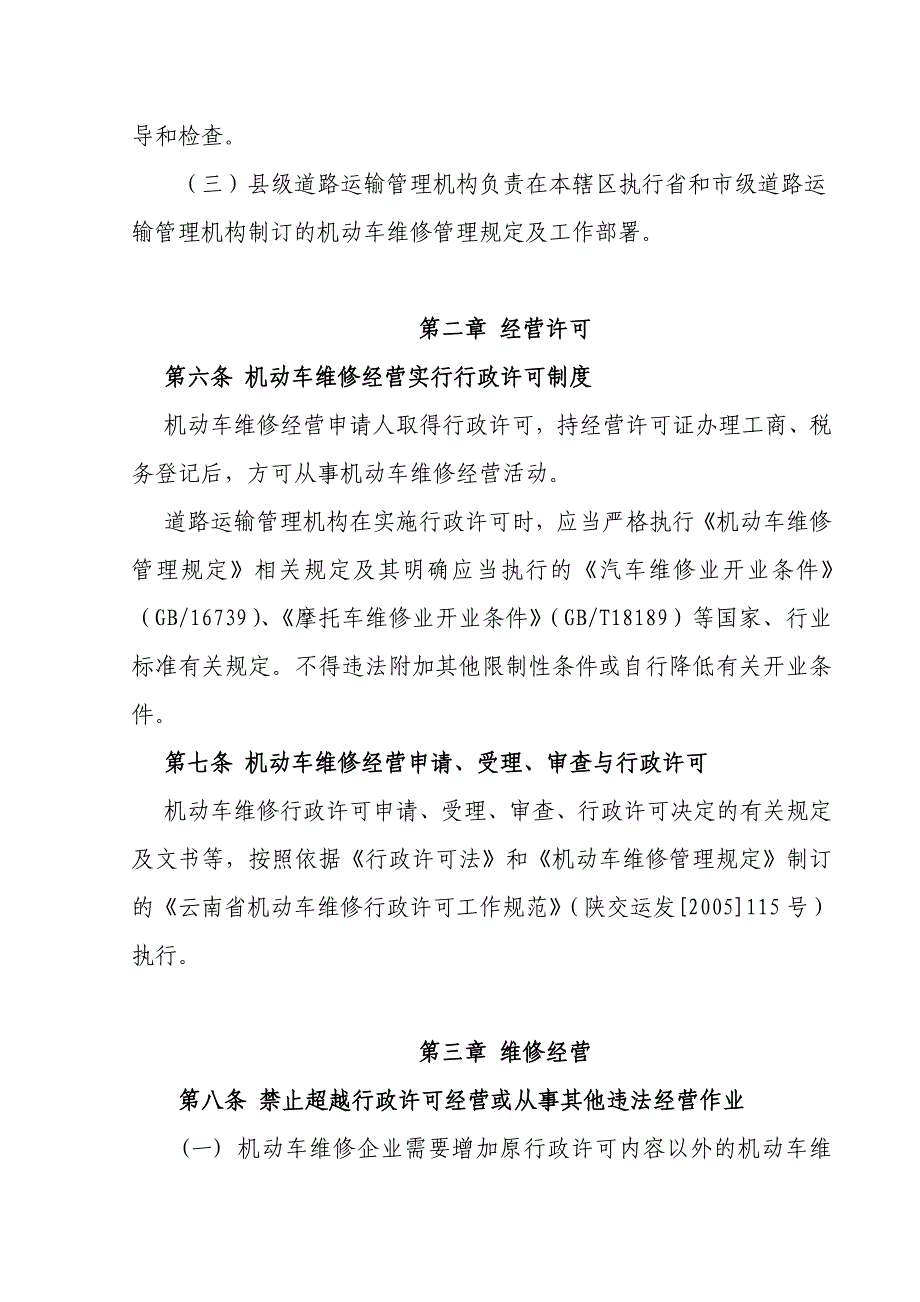 导和检查。

（三）县级道路运输管理机构负责在本辖区执行省和市级道路运输管理机构制订的机动车维修管理规定及工作部署。

第二章 经营许可

第六条 机动车维修经营实行行政许可制度

机动车维修经营申请人取得行政许可，持经营许可证办理工商、税务登记后，方可从事机动车维修经营活动。

道路运输管理机构在实施行政许可时，应当严格执行《机动车维修管理规定》相关规定及其明确应当执行的《汽车维修业开业条件》（GB/16739）、《摩托车维修业开业条件》（GB/T18189）等国家、行业标准有关规定。不得违法附加其他限制性条件或自行降低有关开业条件。

第七条 机动车维修经营申请、受理、审查与行政许可

机动车维修行政许可申请、受理、审查、行政许可决定的有关规定及文书等，按照依据《行政许可法》和《机动车维修管理规定》制订的《云南省机动车维修行政许可工作规范》（陕交运发[2005]115号）执行。

第三章 维修经营

第八条 禁止超越行政许可经营或从事其他违法经营作业

（一）机动车维修企业需要增加原行政许可内容以外的机动车维